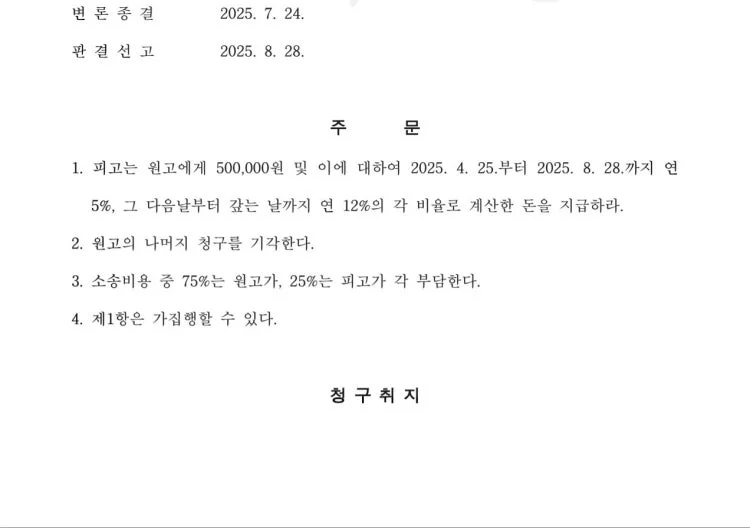 변 론 종 결 2025. 7. 24.

판 결 선 고 2025. 8. 28.

주 문

1. 피고는 원고에게 500,000원 및 이에 대하여 2025. 4. 25.부터 2025. 8. 28.까지 연 5%, 그 다음날부터 갚는 날까지 연 12%의 각 비율로 계산한 돈을 지급하라.

2. 원고의 나머지 청구를 기각한다.

3. 소송비용 중 75%는 원고가, 25%는 피고가 각 부담한다.

4. 제1항은 가집행할 수 있다.

청 구 취 지